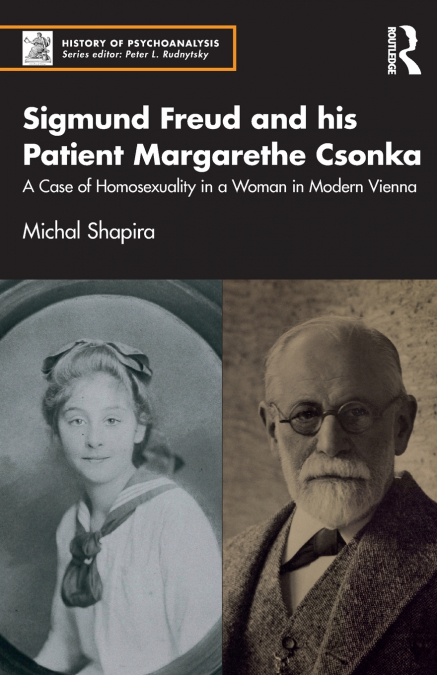 HISTORY OF PSYCHOANALYSIS
Series editor: Peter L. Rudnytsky

ROUTLEDGE

Sigmund Freud and his Patient Margarethe Csonka

A Case of Homosexuality in a Woman in Modern Vienna

Michal Shapira